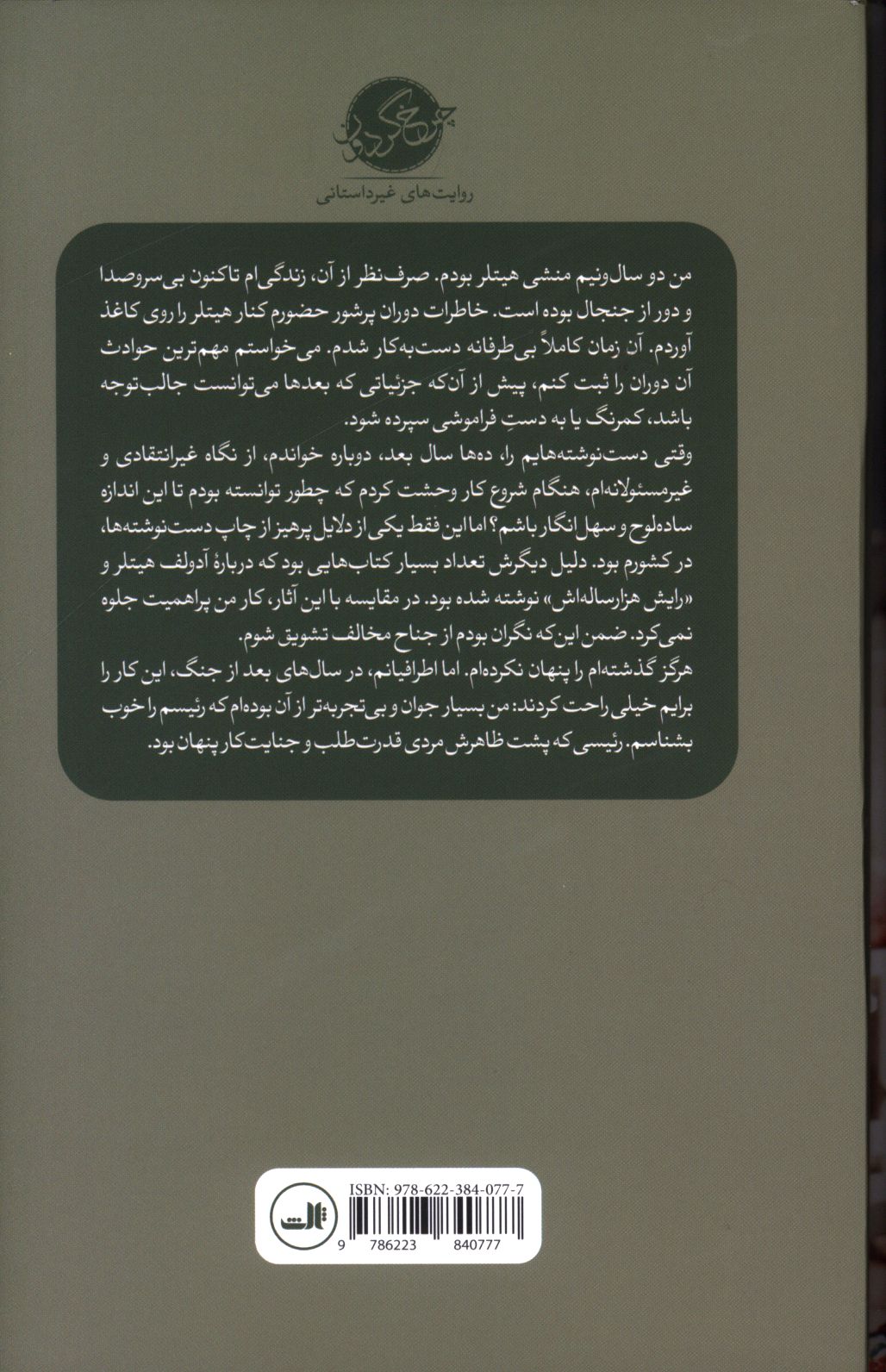 چرخ گردون
روایت‌های غیرداستانی

من دو سال‌ونیم منشی هیتلر بودم. صرف‌نظر از آن، زندگی‌ام تاکنون بی‌سروصدا و دور از جنجال بوده است. خاطرات دوران پرشور حضورم کنار هیتلر را روی کاغذ آوردم. آن زمان کاملاً بی‌طرفانه دست‌به‌کار شدم. می‌خواستم مهم‌ترین حوادث آن دوران را ثبت کنم، پیش از آن‌که جزئیاتی که بعدها می‌توانست جالب‌توجه باشد، کمرنگ یا به دستِ فراموشی سپرده شود.
وقتی دست‌نوشته‌هایم را، ده‌ها سال بعد، دوباره خواندم، از نگاه غیرانتقادی و غیرمسئولانه‌ام، هنگام شروع کار وحشت کردم که چطور توانسته بودم تا این اندازه ساده‌لوح و سهل‌انگار باشم؟ اما این فقط یکی از دلایل پرهیز از چاپ دست‌نوشته‌ها، در کشورم بود. دلیل دیگرش تعداد بسیار کتاب‌هایی بود که دربارهٔ آدولف هیتلر و «رایش هزارساله‌اش» نوشته شده بود. در مقایسه با این آثار، کار من پراهمیت جلوه نمی‌کرد. ضمن این‌که نگران بودم از جناح مخالف تشویق شوم.
هرگز گذشته‌ام را پنهان نکرده‌ام. اما اطرافیانم، در سال‌های بعد از جنگ، این کار را برایم خیلی راحت کردند: من بسیار جوان و بی‌تجربه‌تر از آن بوده‌ام که رئیسم را خوب بشناسم. رئیسی که پشت ظاهرش مردی قدرت‌طلب و جنایت‌کار پنهان بود.

ISBN: 978-622-384-077-7
ثالث
9 786223 840777